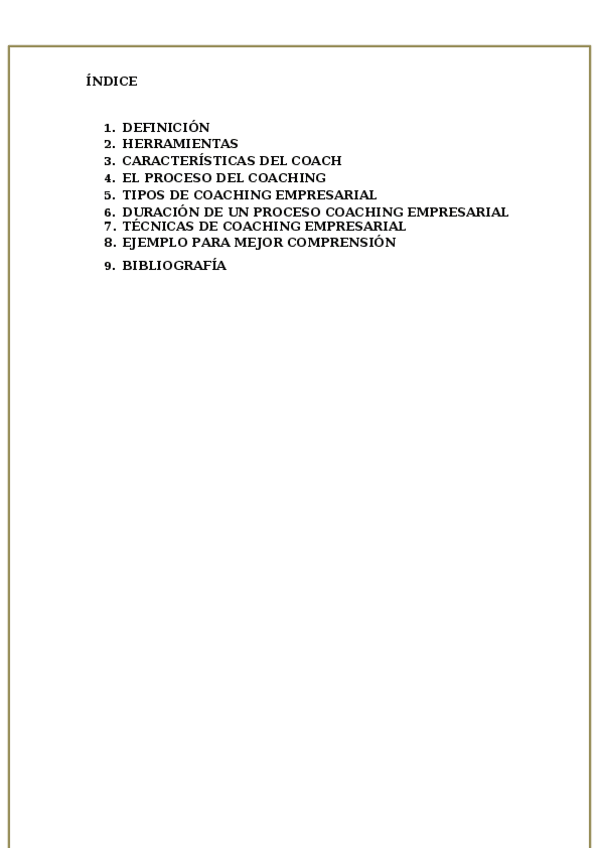 ÍNDICE

1. DEFINICIÓN
2. HERRAMIENTAS
3. CARACTERÍSTICAS DEL COACH
4. EL PROCESO DEL COACHING
5. TIPOS DE COACHING EMPRESARIAL
6. DURACIÓN DE UN PROCESO COACHING EMPRESARIAL
7. TÉCNICAS DE COACHING EMPRESARIAL
8. EJEMPLO PARA MEJOR COMPRENSIÓN
9. BIBLIOGRAFÍA